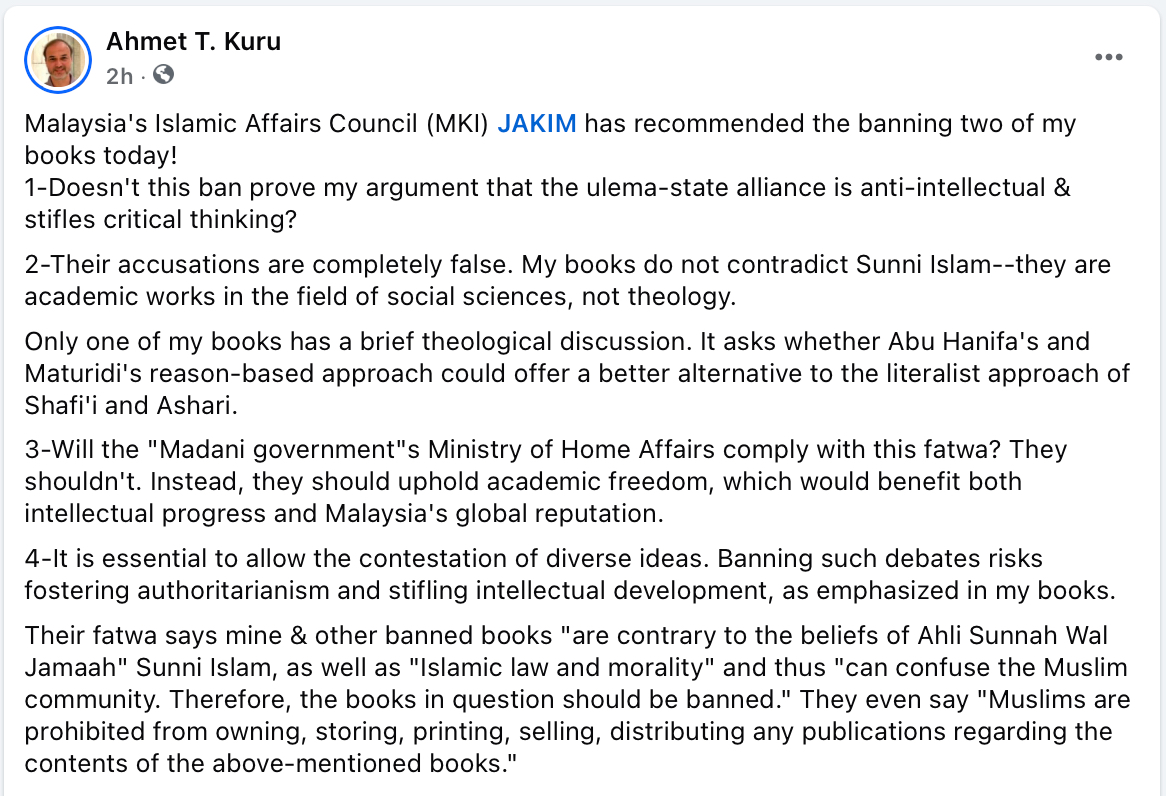 Ahmet T. Kuru
2h ·

Malaysia's Islamic Affairs Council (MKI) JAKIM has recommended the banning two of my books today!
1-Doesn't this ban prove my argument that the ulema-state alliance is anti-intellectual & stifles critical thinking?

2-Their accusations are completely false. My books do not contradict Sunni Islam--they are academic works in the field of social sciences, not theology.

Only one of my books has a brief theological discussion. It asks whether Abu Hanifa's and Maturidi's reason-based approach could offer a better alternative to the literalist approach of Shafi'i and Ashari.

3-Will the "Madani government"s Ministry of Home Affairs comply with this fatwa? They shouldn't. Instead, they should uphold academic freedom, which would benefit both intellectual progress and Malaysia's global reputation.

4-It is essential to allow the contestation of diverse ideas. Banning such debates risks fostering authoritarianism and stifling intellectual development, as emphasized in my books.

Their fatwa says mine & other banned books "are contrary to the beliefs of Ahli Sunnah Wal Jamaah" Sunni Islam, as well as "Islamic law and morality" and thus "can confuse the Muslim community. Therefore, the books in question should be banned." They even say "Muslims are prohibited from owning, storing, printing, selling, distributing any publications regarding the contents of the above-mentioned books."